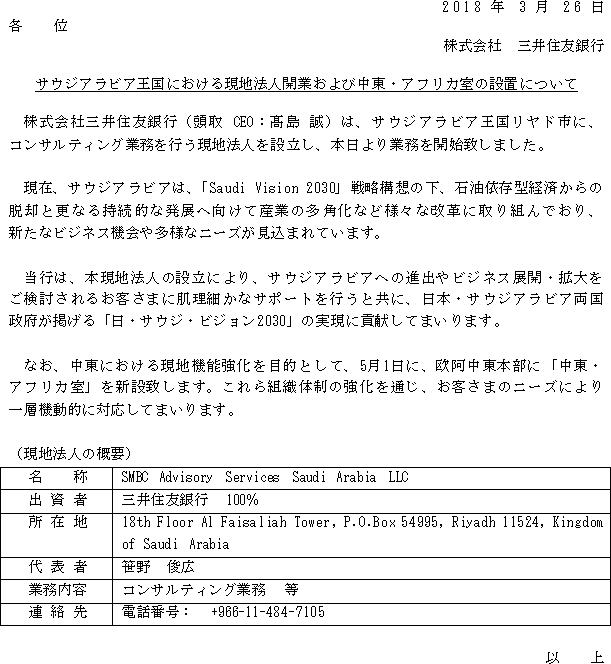 2018 年 3 月 26 日

各　位

株式会社　三井住友銀行

サウジアラビア王国における現地法人開業および中東・アフリカ室の設置について

株式会社三井住友銀行（頭取 CEO：髙島 誠）は、サウジアラビア王国リヤド市に、コンサルティング業務を行う現地法人を設立し、本日より業務を開始致しました。

現在、サウジアラビアは、「Saudi Vision 2030」戦略構想の下、石油依存型経済からの脱却と更なる持続的な発展へ向けて産業の多角化など様々な改革に取り組んでおり、新たなビジネス機会や多様なニーズが見込まれています。

当行は、本現地法人の設立により、サウジアラビアへの進出やビジネス展開・拡大をご検討されるお客さまに肌理細かなサポートを行うと共に、日本・サウジアラビア両国政府が掲げる「日・サウジ・ビジョン2030」の実現に貢献してまいります。

なお、中東における現地機能強化を目的として、5月1日に、欧阿中東本部に「中東・アフリカ室」を新設致します。これら組織体制の強化を通じ、お客さまのニーズにより一層機動的に対応してまいります。

（現地法人の概要）

| 名　称 | SMBC Advisory Services Saudi Arabia LLC |
|---|---|
| 出資者 | 三井住友銀行　100% |
| 所在地 | 18th Floor Al Faisaliah Tower, P.O.Box 54995, Riyadh 11524, Kingdom of Saudi Arabia |
| 代表者 | 笹野　俊広 |
| 業務内容 | コンサルティング業務　等 |
| 連絡先 | 電話番号：　+966-11-484-7105 |

以　上